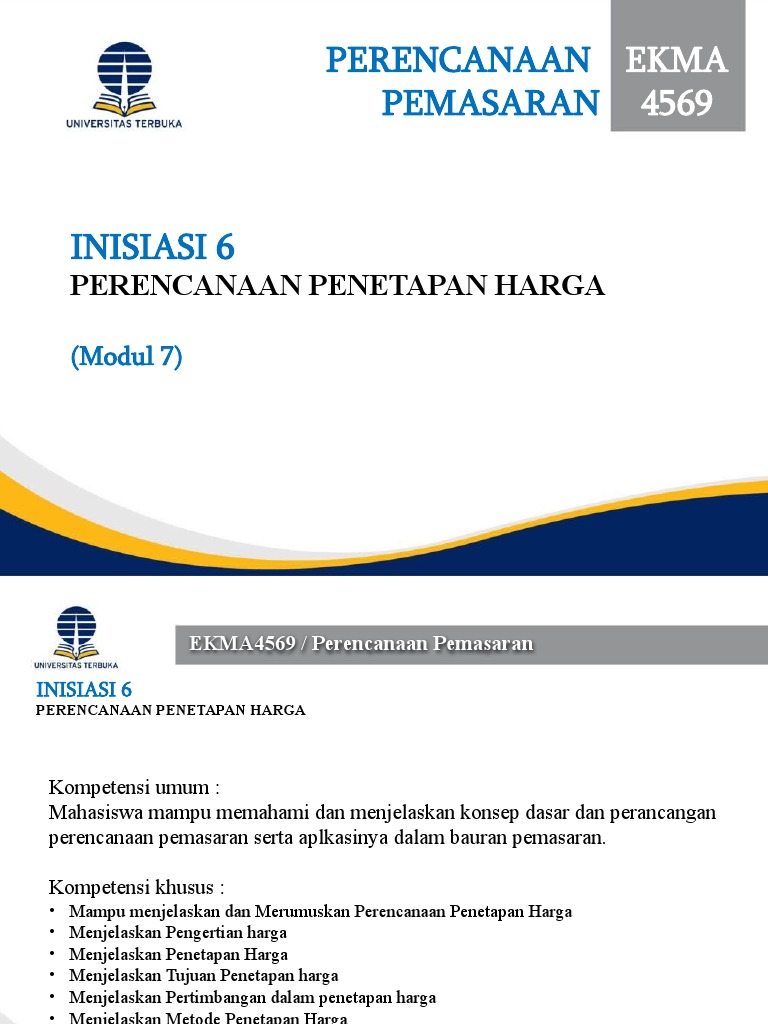 UNIVERSITAS TERBUKA

PERENCANAAN PEMASARAN

EKMA 4569

INISIASI 6
PERENCANAAN PENETAPAN HARGA

(Modul 7)

UNIVERSITAS TERBUKA

EKMA4569 / Perencanaan Pemasaran

INISIASI 6
PERENCANAAN PENETAPAN HARGA

Kompetensi umum :
Mahasiswa mampu memahami dan menjelaskan konsep dasar dan perancangan perencanaan pemasaran serta aplkasinya dalam bauran pemasaran.

Kompetensi khusus :
• Mampu menjelaskan dan Merumuskan Perencanaan Penetapan Harga
• Menjelaskan Pengertian harga
• Menjelaskan Penetapan Harga
• Menjelaskan Tujuan Penetapan harga
• Menjelaskan Pertimbangan dalam penetapan harga
• Menjelaskan Metode Penetapan Harga